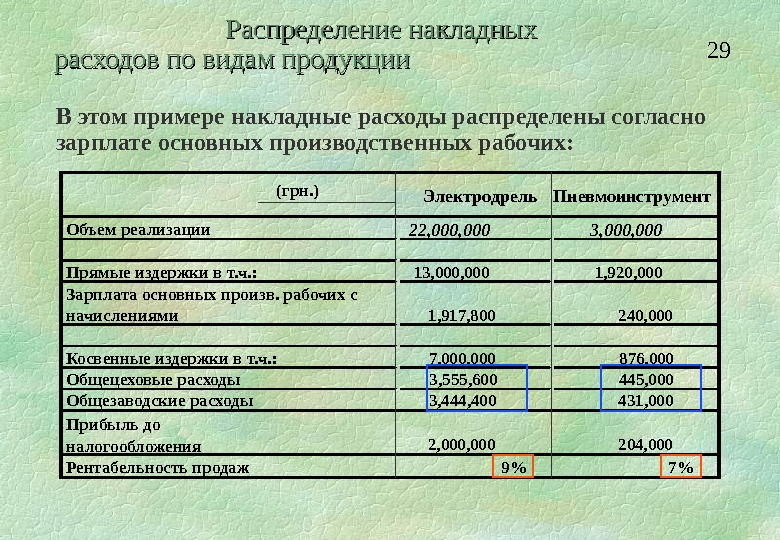 Распределение накладных расходов по видам продукции

29

В этом примере накладные расходы распределены согласно зарплате основных производственных рабочих:

| (грн.) | Электродрель | Пневмоинструмент |
|---|---|---|
| Объем реализации | 22,000,000 | 3,000,000 |
| | | |
| Прямые издержки в т.ч.: | 13,000,000 | 1,920,000 |
| Зарплата основных произв. рабочих с начислениями | 1,917,800 | 240,000 |
| | | |
| Косвенные издержки в т.ч.: | 7,000,000 | 876,000 |
| Общецеховые расходы | 3,555,600 | 445,000 |
| Общезаводские расходы | 3,444,400 | 431,000 |
| Прибыль до налогообложения | 2,000,000 | 204,000 |
| Рентабельность продаж | 9% | 7% |